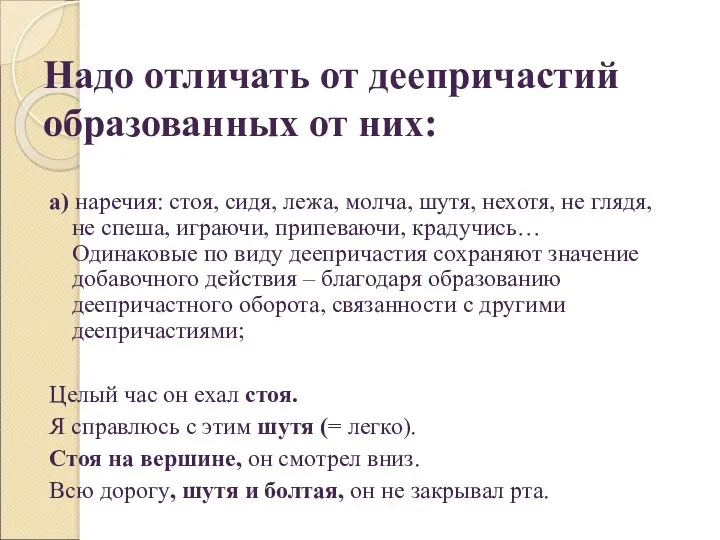 Надо отличать от деепричастий образованных от них:

а) наречия: стоя, сидя, лежа, молча, шутя, нехотя, не глядя, не спеша, играючи, припеваючи, крадучись… Одинаковые по виду деепричастия сохраняют значение добавочного действия – благодаря образованию деепричастного оборота, связанности с другими деепричастиями;

Целый час он ехал стоя.
Я справлюсь с этим шутя (= легко).
Стоя на вершине, он смотрел вниз.
Всю дорогу, шутя и болтая, он не закрывал рта.